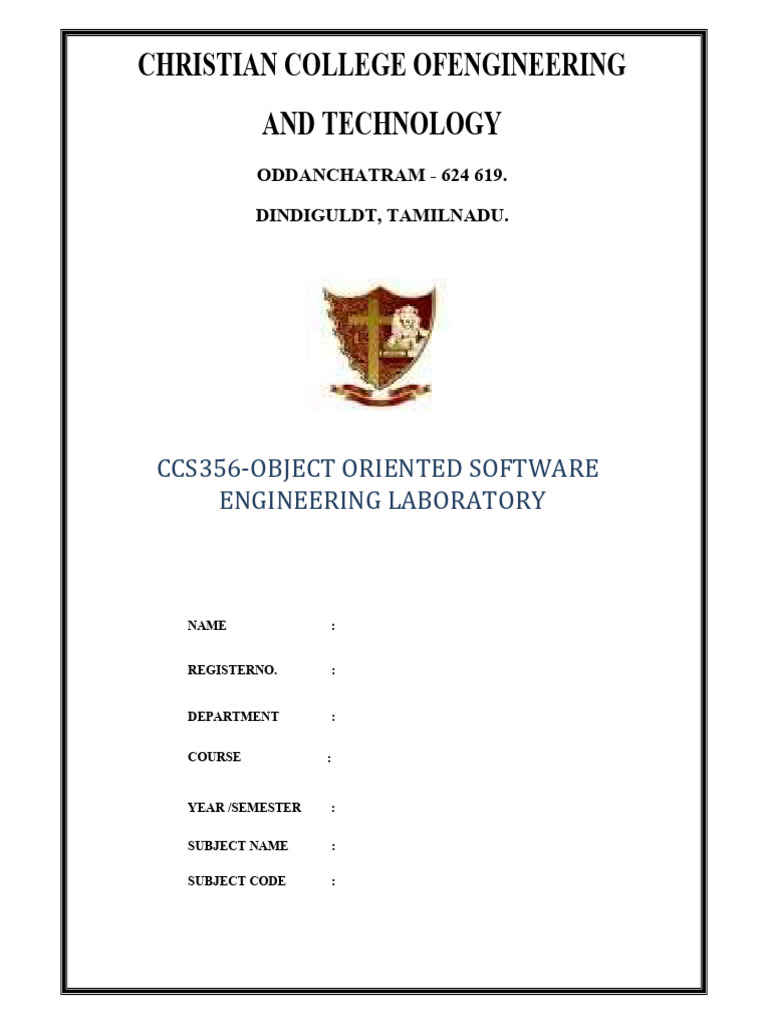 CHRISTIAN COLLEGE OFENGINEERING

AND TECHNOLOGY

ODDANCHATRAM - 624 619.

DINDIGULDT, TAMILNADU.

CCS356-OBJECT ORIENTED SOFTWARE ENGINEERING LABORATORY

NAME :

REGISTERNO. :

DEPARTMENT :

COURSE :

YEAR /SEMESTER :

SUBJECT NAME :

SUBJECT CODE :